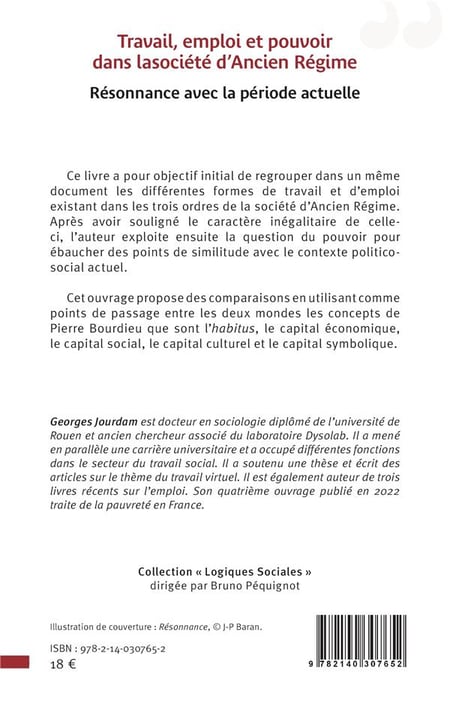 Travail, emploi et pouvoir dans lasociété d'Ancien Régime

Résonnance avec la période actuelle

Ce livre a pour objectif initial de regrouper dans un même document les différentes formes de travail et d'emploi existant dans les trois ordres de la société d'Ancien Régime. Après avoir souligné le caractère inégalitaire de celle-ci, l'auteur exploite ensuite la question du pouvoir pour ébaucher des points de similitude avec le contexte politico-social actuel.

Cet ouvrage propose des comparaisons en utilisant comme points de passage entre les deux mondes les concepts de Pierre Bourdieu que sont l'habitus, le capital économique, le capital social, le capital culturel et le capital symbolique.

Georges Jourdam est docteur en sociologie diplômé de l'université de Rouen et ancien chercheur associé du laboratoire Dysolab. Il a mené en parallèle une carrière universitaire et a occupé différentes fonctions dans le secteur du travail social. Il a soutenu une thèse et écrit des articles sur le thème du travail virtuel. Il est également auteur de trois livres récents sur l'emploi. Son quatrième ouvrage publié en 2022 traite de la pauvreté en France.

Collection « Logiques Sociales »
dirigée par Bruno Péquignot

Illustration de couverture : Résonnance, © J-P Baran.

ISBN : 978-2-14-030765-2
18 €

9 782140 307652